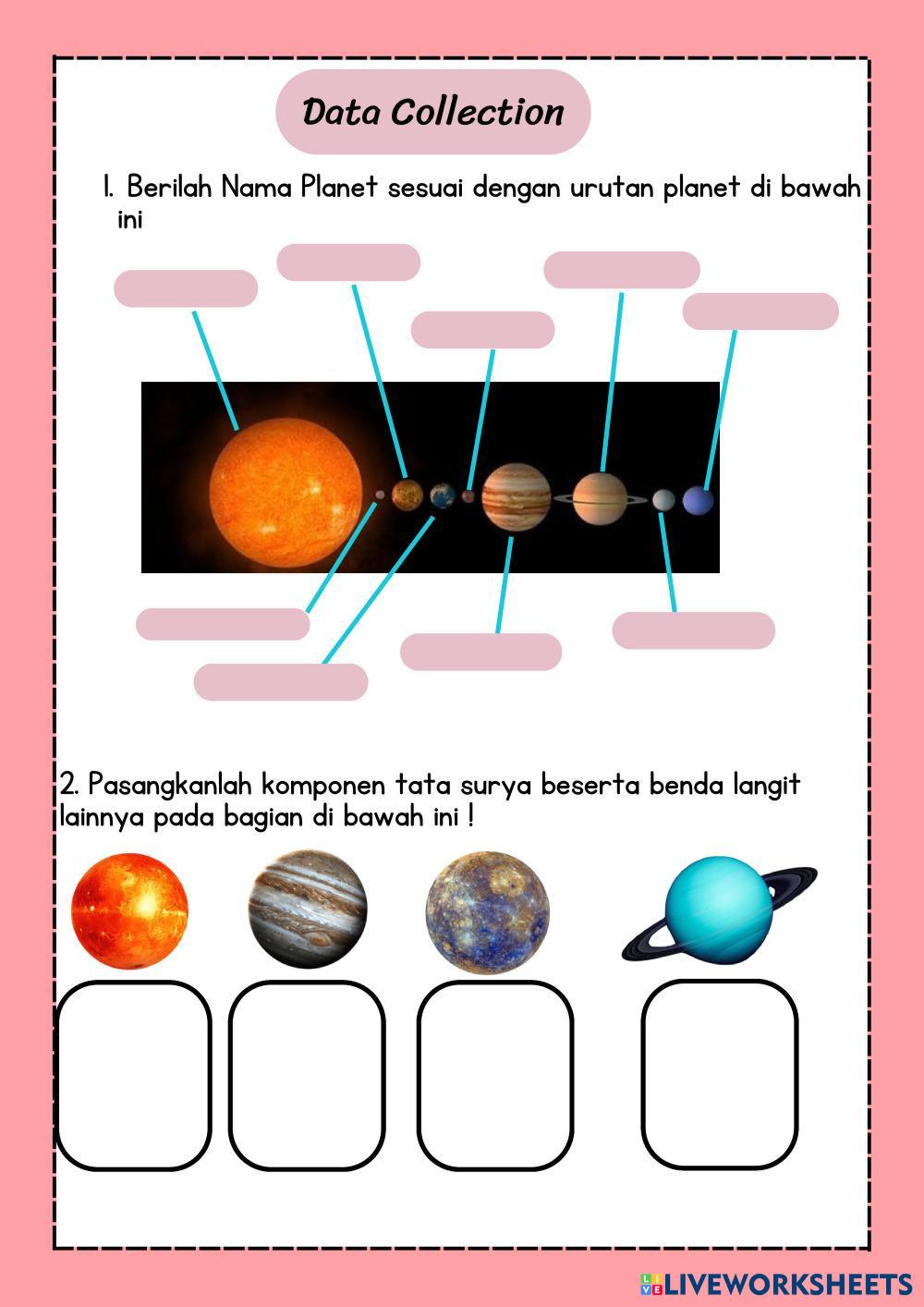 Data Collection

1. Berilah Nama Planet sesuai dengan urutan planet di bawah ini

2. Pasangkanlah komponen tata surya beserta benda langit lainnya pada bagian di bawah ini !

LIVEWORKSHEETS